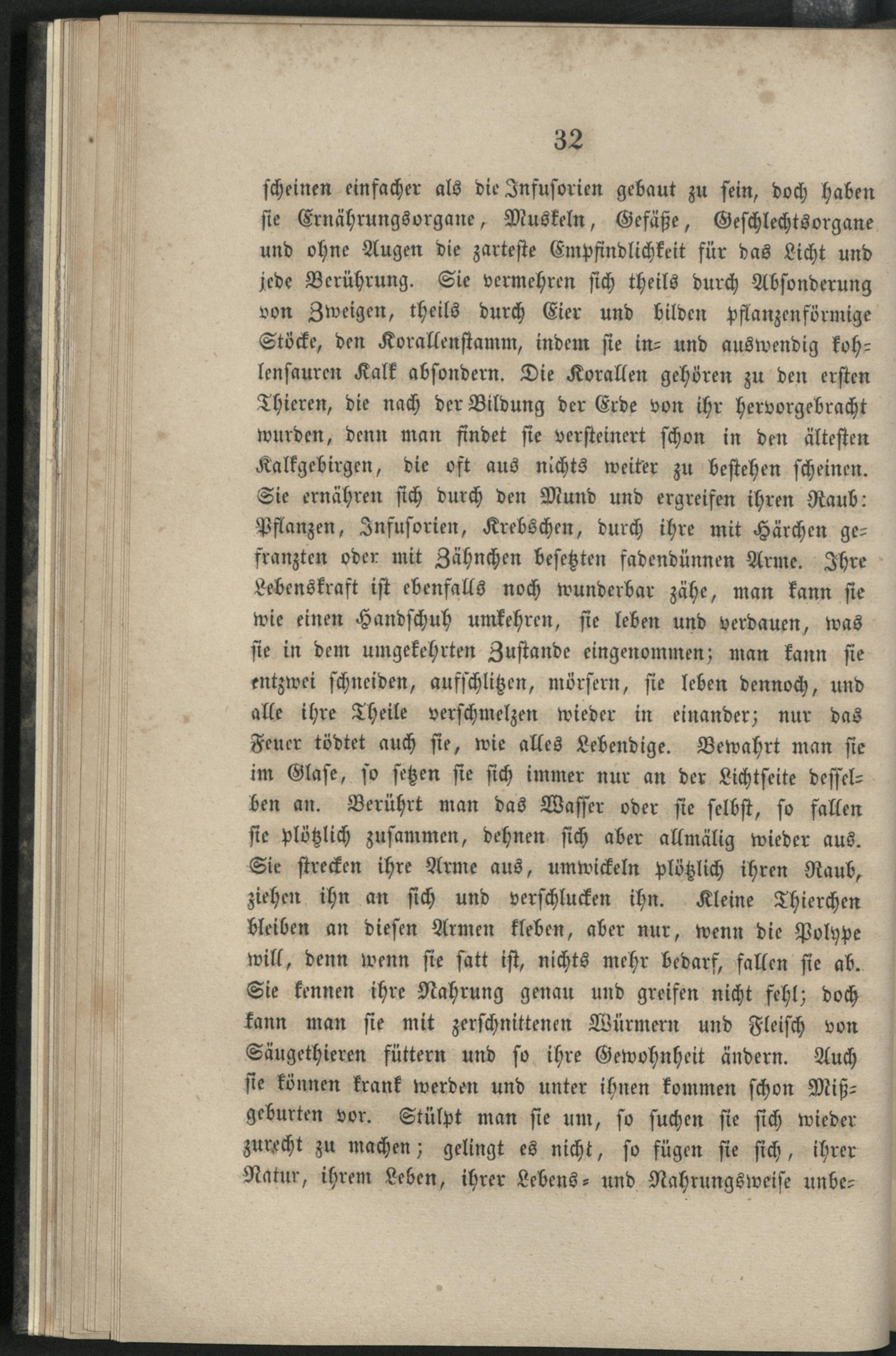 32

scheinen einfacher als die Infusorien gebaut zu sein, doch haben sie Ernährungsorgane, Muskeln, Gefäße, Geschlechtsorgane und ohne Augen die zarteste Empfindlichkeit für das Licht und jede Berührung. Sie vermehren sich theils durch Absonderung von Zweigen, theils durch Eier und bilden pflanzenförmige Stöcke, den Korallenstamm, indem sie in- und auswendig kohlensauren Kalk absondern. Die Korallen gehören zu den ersten Thieren, die nach der Bildung der Erde von ihr hervorgebracht wurden, denn man findet sie versteinert schon in den ältesten Kalkgebirgen, die oft aus nichts weiter zu bestehen scheinen. Sie ernähren sich durch den Mund und ergreifen ihren Raub: Pflanzen, Infusorien, Krebschen, durch ihre mit Härchen gefranzten oder mit Zähnchen besetzten fadendünnen Arme. Ihre Lebenskraft ist ebenfalls noch wunderbar zähe, man kann sie wie einen Handschuh umkehren, sie leben und verdauen, was sie in dem umgekehrten Zustande eingenommen; man kann sie entzwei schneiden, aufschlitzen, mörsern, sie leben dennoch, und alle ihre Theile verschmelzen wieder in einander; nur das Feuer tödtet auch sie, wie alles Lebendige. Bewahrt man sie im Glase, so setzen sie sich immer nur an der Lichtseite desselben an. Berührt man das Wasser oder sie selbst, so fallen sie plötzlich zusammen, dehnen sich aber allmälig wieder aus. Sie strecken ihre Arme aus, umwickeln plötzlich ihren Raub, ziehen ihn an sich und verschlucken ihn. Kleine Thierchen bleiben an diesen Armen kleben, aber nur, wenn die Polype will, denn wenn sie satt ist, nichts mehr bedarf, fallen sie ab. Sie kennen ihre Nahrung genau und greifen nicht fehl; doch kann man sie mit zerschnittenen Würmern und Fleisch von Säugethieren füttern und so ihre Gewohnheit ändern. Auch sie können krank werden und unter ihnen kommen schon Mißgeburten vor. Stülpt man sie um, so suchen sie sich wieder zurecht zu machen; gelingt es nicht, so fügen sie sich, ihrer Natur, ihrem Leben, ihrer Lebens- und Nahrungsweise unbe-